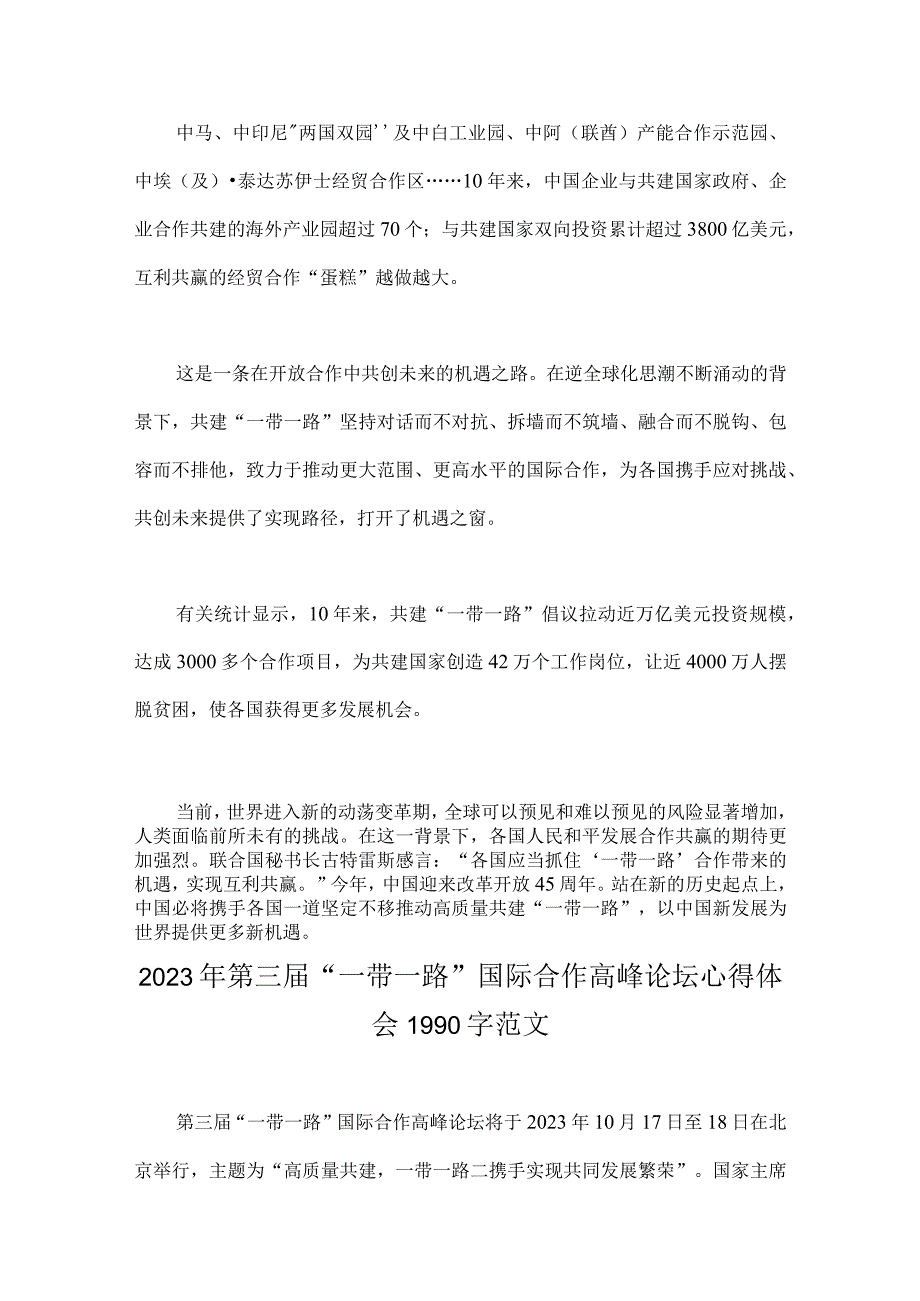 中马、中印尼"两国双园''及中白工业园、中阿（联酋）产能合作示范园、中埃（及）•泰达苏伊士经贸合作区……10年来，中国企业与共建国家政府、企业合作共建的海外产业园超过70个；与共建国家双向投资累计超过3800亿美元，互利共赢的经贸合作“蛋糕”越做越大。

这是一条在开放合作中共创未来的机遇之路。在逆全球化思潮不断涌动的背景下，共建“一带一路”坚持对话而不对抗、拆墙而不筑墙、融合而不脱钩、包容而不排他，致力于推动更大范围、更高水平的国际合作，为各国携手应对挑战、共创未来提供了实现路径，打开了机遇之窗。

有关统计显示，10年来，共建“一带一路”倡议拉动近万亿美元投资规模，达成3000多个合作项目，为共建国家创造42万个工作岗位，让近4000万人摆脱贫困，使各国获得更多发展机会。

当前，世界进入新的动荡变革期，全球可以预见和难以预见的风险显著增加，人类面临前所未有的挑战。在这一背景下，各国人民和平发展合作共赢的期待更加强烈。联合国秘书长古特雷斯感言：“各国应当抓住‘一带一路’合作带来的机遇，实现互利共赢。”今年，中国迎来改革开放45周年。站在新的历史起点上，中国必将携手各国一道坚定不移推动高质量共建“一带一路”，以中国新发展为世界提供更多新机遇。

2023年第三届“一带一路”国际合作高峰论坛心得体会1990字范文

第三届“一带一路”国际合作高峰论坛将于2023年10月17日至18日在北京举行，主题为“高质量共建，一带一路二携手实现共同发展繁荣”。国家主席